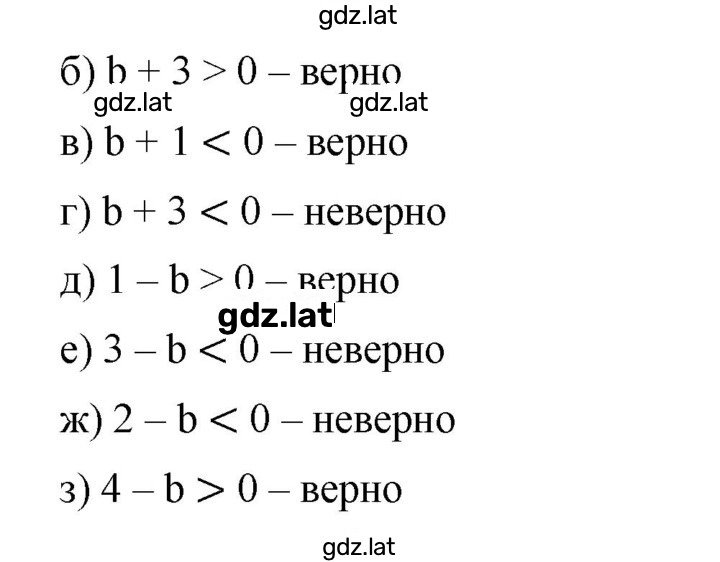 gdz.lat

б) $b + 3 > 0$ – верно
gdz.lat gdz.lat

в) $b + 1 < 0$ – верно

г) $b + 3 < 0$ – неверно

д) $1 - b > 0$ – верно
gdz.lat

е) $3 - b < 0$ – неверно

ж) $2 - b < 0$ – неверно

з) $4 - b > 0$ – верно

gdz.lat